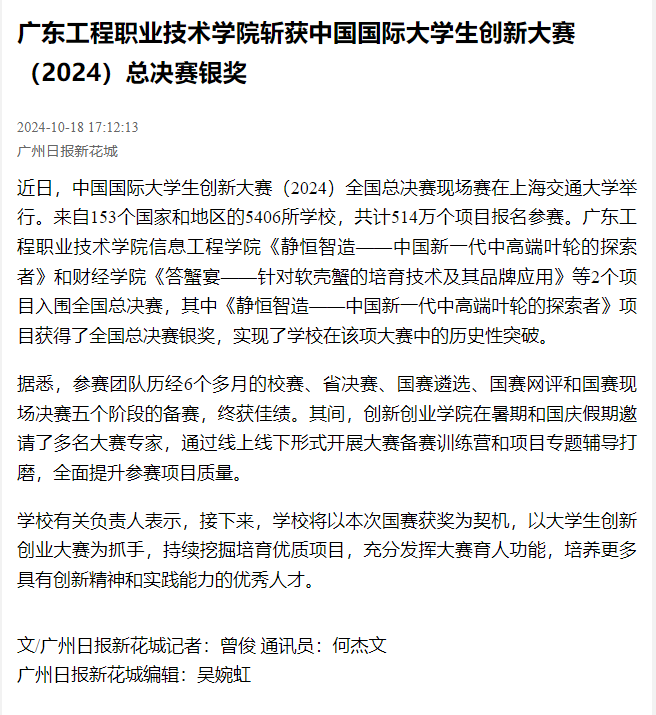 广东工程职业技术学院斩获中国国际大学生创新大赛（2024）总决赛银奖

2024-10-18 17:12:13
广州日报新花城

近日，中国国际大学生创新大赛（2024）全国总决赛现场赛在上海交通大学举行。来自153个国家和地区的5406所学校，共计514万个项目报名参赛。广东工程职业技术学院信息工程学院《静恒智造——中国新一代中高端叶轮的探索者》和财经学院《答蟹宴——针对软壳蟹的培育技术及其品牌应用》等2个项目入围全国总决赛，其中《静恒智造——中国新一代中高端叶轮的探索者》项目获得了全国总决赛银奖，实现了学校在该项大赛中的历史性突破。

据悉，参赛团队历经6个多月的校赛、省决赛、国赛遴选、国赛网评和国赛现场决赛五个阶段的备赛，终获佳绩。其间，创新创业学院在暑期和国庆假期邀请了多名大赛专家，通过线上线下形式开展大赛备赛训练营和项目专题辅导打磨，全面提升参赛项目质量。

学校有关负责人表示，接下来，学校将以本次国赛获奖为契机，以大学生创新创业大赛为抓手，持续挖掘培育优质项目，充分发挥大赛育人功能，培养更多具有创新精神和实践能力的优秀人才。

文/广州日报新花城记者：曾俊 通讯员：何杰文
广州日报新花城编辑：吴婉虹